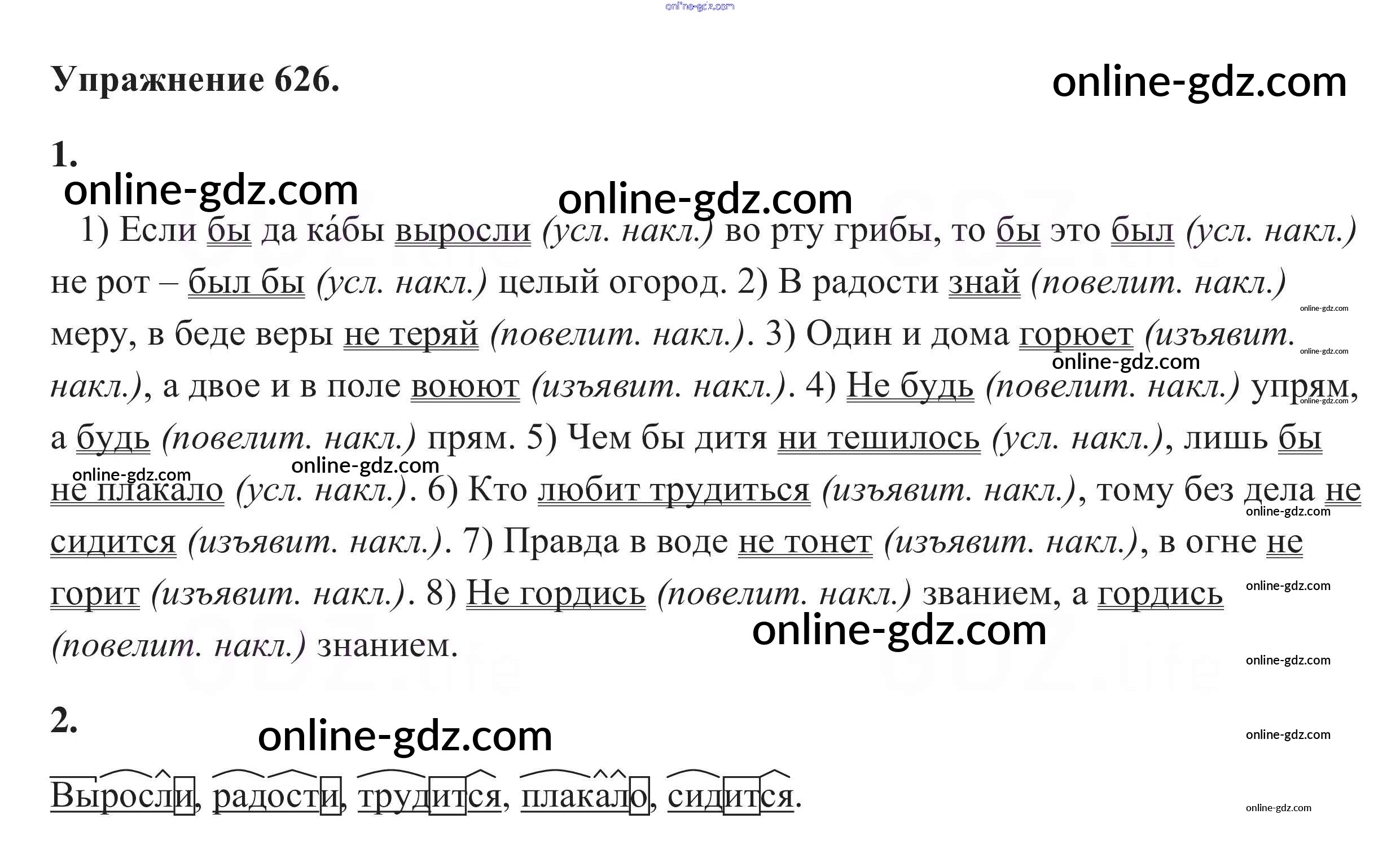 Упражнение 626.

1.

1) Если бы да ка́бы выросли (усл. накл.) во рту грибы, то бы это был (усл. накл.) не рот – был бы (усл. накл.) целый огород. 2) В радости знай (повелит. накл.) меру, в беде веры не теряй (повелит. накл.). 3) Один и дома горюет (изъявит. накл.), а двое и в поле воюют (изъявит. накл.). 4) Не будь (повелит. накл.) упрям, а будь (повелит. накл.) прям. 5) Чем бы дитя ни тешилось (усл. накл.), лишь бы не плакало (усл. накл.). 6) Кто любит трудиться (изъявит. накл.), тому без дела не сидится (изъявит. накл.). 7) Правда в воде не тонет (изъявит. накл.), в огне не горит (изъявит. накл.). 8) Не гордись (повелит. накл.) званием, а гордись (повелит. накл.) знанием.

2.

Выросли, радости, трудится, плакало, сидится.

online-gdz.com

GDZ.life